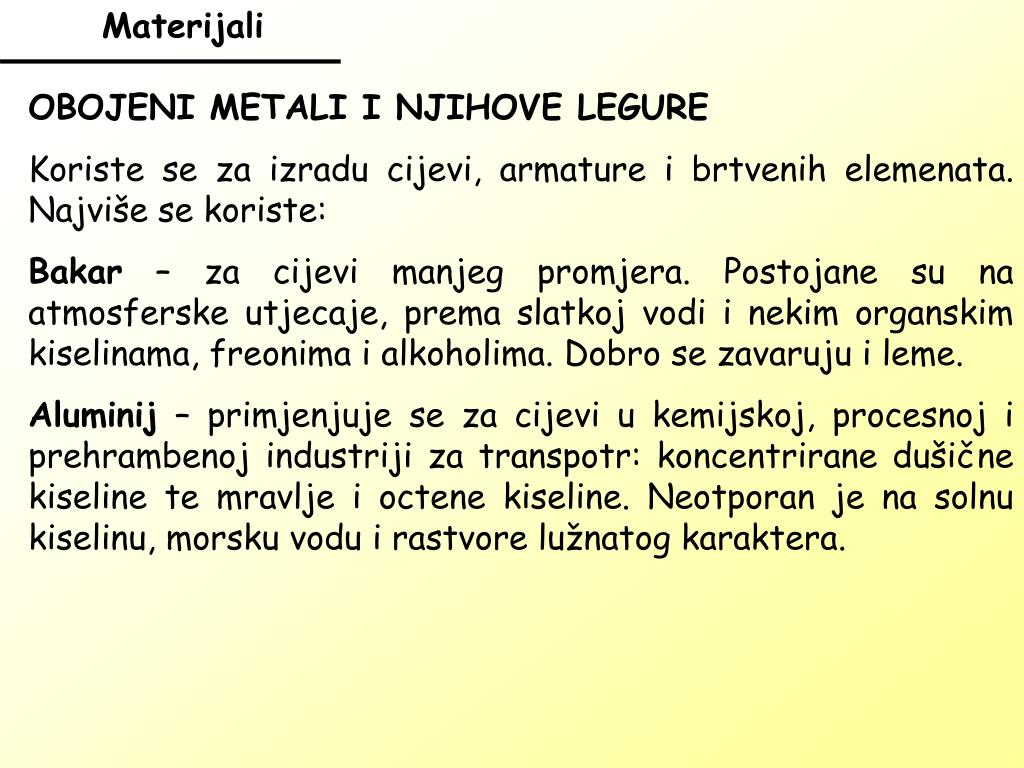 Materijali

OBOJENI METALI I NJIHOVE LEGURE

Koriste se za izradu cijevi, armature i brtvenih elemenata. Najviše se koriste:

Bakar – za cijevi manjeg promjera. Postojane su na atmosferske utjecaje, prema slatkoj vodi i nekim organskim kiselinama, freonima i alkoholima. Dobro se zavaruju i leme.

Aluminij – primjenjuje se za cijevi u kemijskoj, procesnoj i prehrambenoj industriji za transpotr: koncentrirane dušične kiseline te mravlje i octene kiseline. Neotporan je na solnu kiselinu, morsku vodu i rastvore lužnatog karaktera.